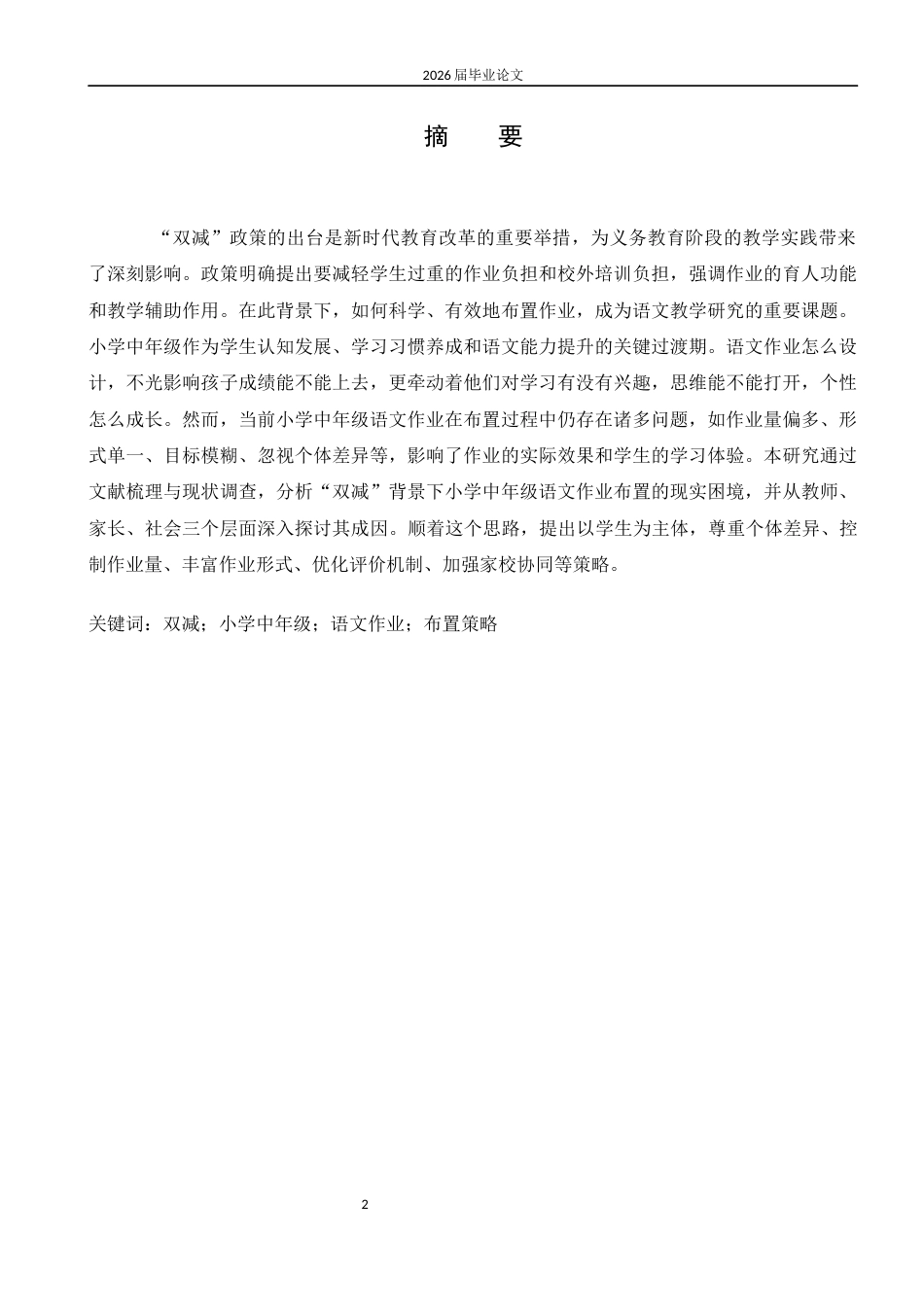 2026 届毕业论文

摘　要

“双减”政策的出台是新时代教育改革的重要举措，为义务教育阶段的教学实践带来了深刻影响。政策明确提出要减轻学生过重的作业负担和校外培训负担，强调作业的育人功能和教学辅助作用。在此背景下，如何科学、有效地布置作业，成为语文教学研究的重要课题。小学中年级作为学生认知发展、学习习惯养成和语文能力提升的关键过渡期。语文作业怎么设计，不光影响孩子成绩能不能上去，更牵动着他们对学习有没有兴趣，思维能不能打开，个性怎么成长。然而，当前小学中年级语文作业在布置过程中仍存在诸多问题，如作业量偏多、形式单一、目标模糊、忽视个体差异等，影响了作业的实际效果和学生的学习体验。本研究通过文献梳理与现状调查，分析“双减”背景下小学中年级语文作业布置的现实困境，并从教师、家长、社会三个层面深入探讨其成因。顺着这个思路，提出以学生为主体，尊重个体差异、控制作业量、丰富作业形式、优化评价机制、加强家校协同等策略。

关键词：双减；小学中年级；语文作业；布置策略

2